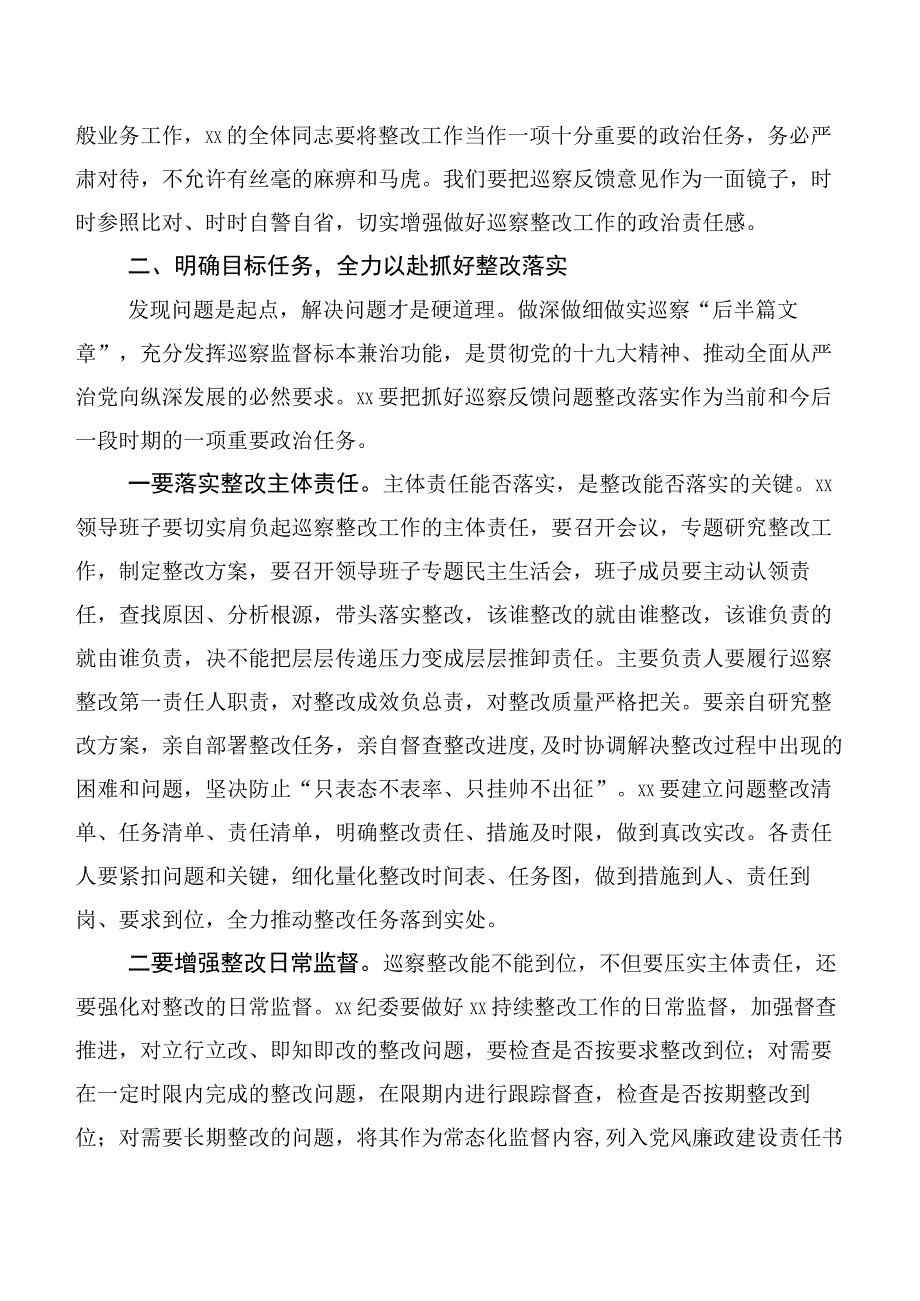 般业务工作，xx的全体同志要将整改工作当作一项十分重要的政治任务，务必严肃对待，不允许有丝毫的麻痹和马虎。我们要把巡察反馈意见作为一面镜子，时时参照比对、时时自警自省，切实增强做好巡察整改工作的政治责任感。

二、明确目标任务，全力以赴抓好整改落实

发现问题是起点，解决问题才是硬道理。做深做细做实巡察“后半篇文章”，充分发挥巡察监督标本兼治功能，是贯彻党的十九大精神、推动全面从严治党向纵深发展的必然要求。xx要把抓好巡察反馈问题整改落实作为当前和今后一段时期的一项重要政治任务。

一要落实整改主体责任。主体责任能否落实，是整改能否落实的关键。xx领导班子要切实肩负起巡察整改工作的主体责任，要召开会议，专题研究整改工作，制定整改方案，要召开领导班子专题民主生活会，班子成员要主动认领责任，查找原因、分析根源，带头落实整改，该谁整改的就由谁整改，该谁负责的就由谁负责，决不能把层层传递压力变成层层推卸责任。主要负责人要履行巡察整改第一责任人职责，对整改成效负总责，对整改质量严格把关。要亲自研究整改方案，亲自部署整改任务，亲自督查整改进度，及时协调解决整改过程中出现的困难和问题，坚决防止“只表态不表率、只挂帅不出征”。xx要建立问题整改清单、任务清单、责任清单，明确整改责任、措施及时限，做到真改实改。各责任人要紧扣问题和关键，细化量化整改时间表、任务图，做到措施到人、责任到岗、要求到位，全力推动整改任务落到实处。

二要增强整改日常监督。巡察整改能不能到位，不但要压实主体责任，还要强化对整改的日常监督。xx纪委要做好xx持续整改工作的日常监督，加强督查推进，对立行立改、即知即改的整改问题，要检查是否按要求整改到位；对需要在一定时限内完成的整改问题，在限期内进行跟踪督查，检查是否按期整改到位；对需要长期整改的问题，将其作为常态化监督内容，列入党风廉政建设责任书